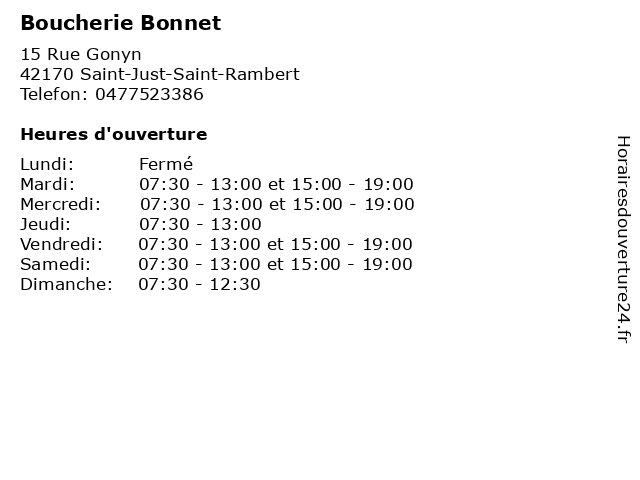 Boucherie Bonnet

15 Rue Gonyn
42170 Saint-Just-Saint-Rambert
Telefon: 0477523386

Heures d'ouverture

Lundi: Fermé
Mardi: 07:30 - 13:00 et 15:00 - 19:00
Mercredi: 07:30 - 13:00 et 15:00 - 19:00
Jeudi: 07:30 - 13:00
Vendredi: 07:30 - 13:00 et 15:00 - 19:00
Samedi: 07:30 - 13:00 et 15:00 - 19:00
Dimanche: 07:30 - 12:30

Horairesdouverture24.fr